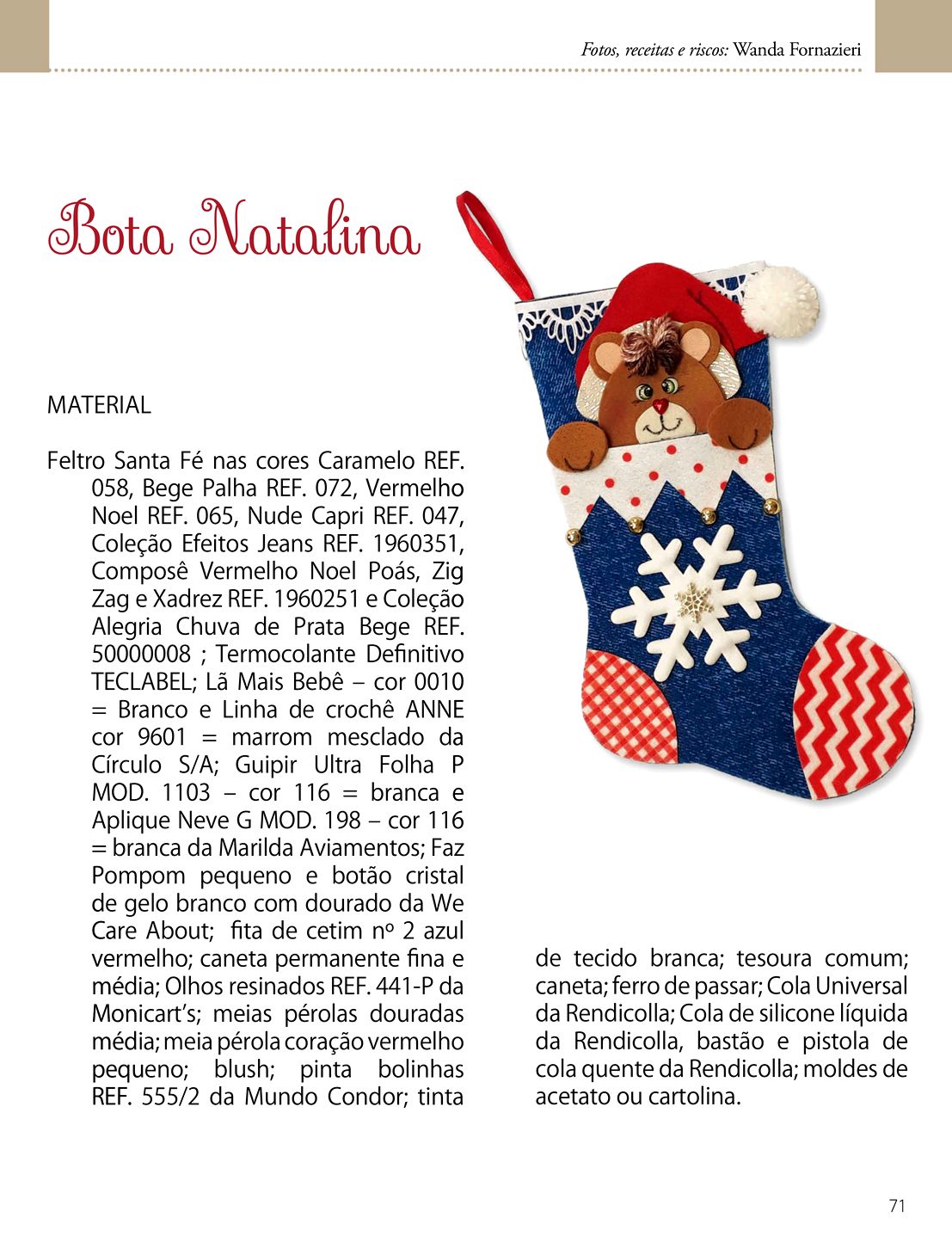 Fotos, receitas e riscos: Wanda Fornazieri

Bota Natalina

MATERIAL

Feltro Santa Fé nas cores Caramelo REF. 058, Bege Palha REF. 072, Vermelho Noel REF. 065, Nude Capri REF. 047, Coleção Efeitos Jeans REF. 1960351, Composê Vermelho Noel Poás, Zig Zag e Xadrez REF. 1960251 e Coleção Alegria Chuva de Prata Bege REF. 50000008 ; Termocolante Definitivo TECLABEL; Lã Mais Bebê – cor 0010 = Branco e Linha de crochê ANNE cor 9601 = marrom mesclado da Círculo S/A; Guipir Ultra Folha P MOD. 1103 – cor 116 = branca e Aplique Neve G MOD. 198 – cor 116 = branca da Marilda Aviamentos; Faz Pompom pequeno e botão cristal de gelo branco com dourado da We Care About; fita de cetim nº 2 azul vermelho; caneta permanente fina e média; Olhos resinados REF. 441-P da Monicart's; meias pérolas douradas média; meia pérola coração vermelho pequeno; blush; pinta bolinhas REF. 555/2 da Mundo Condor; tinta de tecido branca; tesoura comum; caneta; ferro de passar; Cola Universal da Rendicolla; Cola de silicone líquida da Rendicolla, bastão e pistola de cola quente da Rendicolla; moldes de acetato ou cartolina.

71